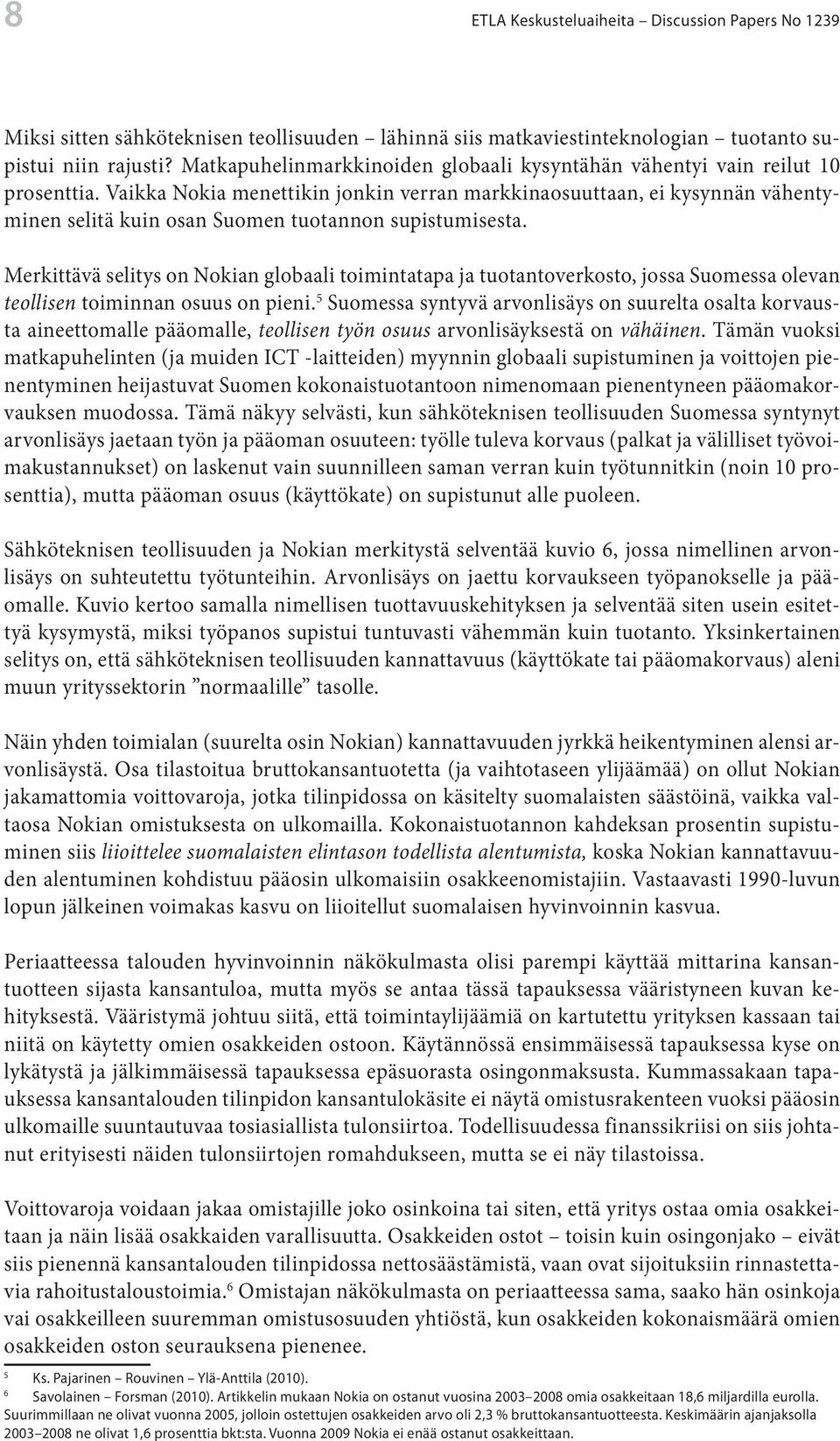 8 ETLA Keskusteluaiheita – Discussion Papers No 1239

Miksi sitten sähköteknisen teollisuuden – lähinnä siis matkaviestinteknologian – tuotanto supistui niin rajusti? Matkapuhelinmarkkinoiden globaali kysyntähän vähentyi vain reilut 10 prosenttia. Vaikka Nokia menettikin jonkin verran markkinaosuuttaan, ei kysynnän vähentyminen selitä kuin osan Suomen tuotannon supistumisesta.

Merkittävä selitys on Nokian globaali toimintatapa ja tuotantoverkosto, jossa Suomessa olevan teollisen toiminnan osuus on pieni.$^5$ Suomessa syntyvä arvonlisäys on suurelta osalta korvausta aineettomalle pääomalle, teollisen työn osuus arvonlisäyksestä on vähäinen. Tämän vuoksi matkapuhelinten (ja muiden ICT -laitteiden) myynnin globaali supistuminen ja voittojen pienentyminen heijastuvat Suomen kokonaistuotantoon nimenomaan pienentyneen pääomakorvauksen muodossa. Tämä näkyy selvästi, kun sähköteknisen teollisuuden Suomessa syntynyt arvonlisäys jaetaan työn ja pääoman osuuteen: työlle tuleva korvaus (palkat ja välilliset työvoimakustannukset) on laskenut vain suunnilleen saman verran kuin työtunnitkin (noin 10 prosenttia), mutta pääoman osuus (käyttökate) on supistunut alle puoleen.

Sähköteknisen teollisuuden ja Nokian merkitystä selventää kuvio 6, jossa nimellinen arvonlisäys on suhteutettu työtunteihin. Arvonlisäys on jaettu korvaukseen työpanokselle ja pääomalle. Kuvio kertoo samalla nimellisen tuottavuuskehityksen ja selventää siten usein esitettyä kysymystä, miksi työpanos supistui tuntuvasti vähemmän kuin tuotanto. Yksinkertainen selitys on, että sähköteknisen teollisuuden kannattavuus (käyttökate tai pääomakorvaus) aleni muun yrityssektorin ”normaalille” tasolle.

Näin yhden toimialan (suurelta osin Nokian) kannattavuuden jyrkkä heikentyminen alensi arvonlisäystä. Osa tilastoitua bruttokansantuotetta (ja vaihtotaseen ylijäämää) on ollut Nokian jakamattomia voittovaroja, jotka tilinpidossa on käsitelty suomalaisten säästöinä, vaikka valtaosa Nokian omistuksesta on ulkomailla. Kokonaistuotannon kahdeksan prosentin supistuminen siis liioittelee suomalaisten elintason todellista alentumista, koska Nokian kannattavuuden alentuminen kohdistuu pääosin ulkomaisiin osakkeenomistajiin. Vastaavasti 1990-luvun lopun jälkeinen voimakas kasvu on liioitellut suomalaisen hyvinvoinnin kasvua.

Periaatteessa talouden hyvinvoinnin näkökulmasta olisi parempi käyttää mittarina kansantuotteen sijasta kansantuloa, mutta myös se antaa tässä tapauksessa vääristyneen kuvan kehityksestä. Vääristymä johtuu siitä, että toimintaylijäämiä on kartutettu yrityksen kassaan tai niitä on käytetty omien osakkeiden ostoon. Käytännössä ensimmäisessä tapauksessa kyse on lykätystä ja jälkimmäisessä tapauksessa epäsuorasta osingonmaksusta. Kummassakaan tapauksessa kansantalouden tilinpidon kansantulokäsite ei näytä omistusrakenteen vuoksi pääosin ulkomaille suuntautuvaa tosiasiallista tulonsiirtoa. Todellisuudessa finanssikriisi on siis johtanut erityisesti näiden tulonsiirtojen romahdukseen, mutta se ei näy tilastoissa.

Voittovaroja voidaan jakaa omistajille joko osinkoina tai siten, että yritys ostaa omia osakkeitaan ja näin lisää osakkaiden varallisuutta. Osakkeiden ostot – toisin kuin osingonjako – eivät siis pienennä kansantalouden tilinpidossa nettosäästämistä, vaan ovat sijoituksiin rinnastettavia rahoitustaloustoimia.$^6$ Omistajan näkökulmasta on periaatteessa sama, saako hän osinkoja vai osakkeilleen suuremman omistusosuuden yhtiöstä, kun osakkeiden kokonaismäärä omien osakkeiden oston seurauksena pienenee.

$^5$ Ks. Pajarinen – Rouvinen – Ylä-Anttila (2010).
$^6$ Savolainen – Forsman (2010). Artikkelin mukaan Nokia on ostanut vuosina 2003–2008 omia osakkeitaan 18,6 miljardilla eurolla. Suurimmillaan ne olivat vuonna 2005, jolloin ostettujen osakkeiden arvo oli 2,3 % bruttokansantuotteesta. Keskimäärin ajanjaksolla 2003–2008 ne olivat 1,6 prosenttia bkt:sta. Vuonna 2009 Nokia ei enää ostanut osakkeittaan.